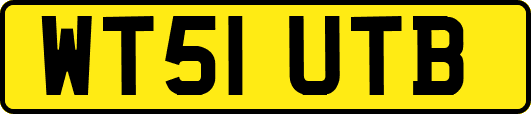 WT51 UTB